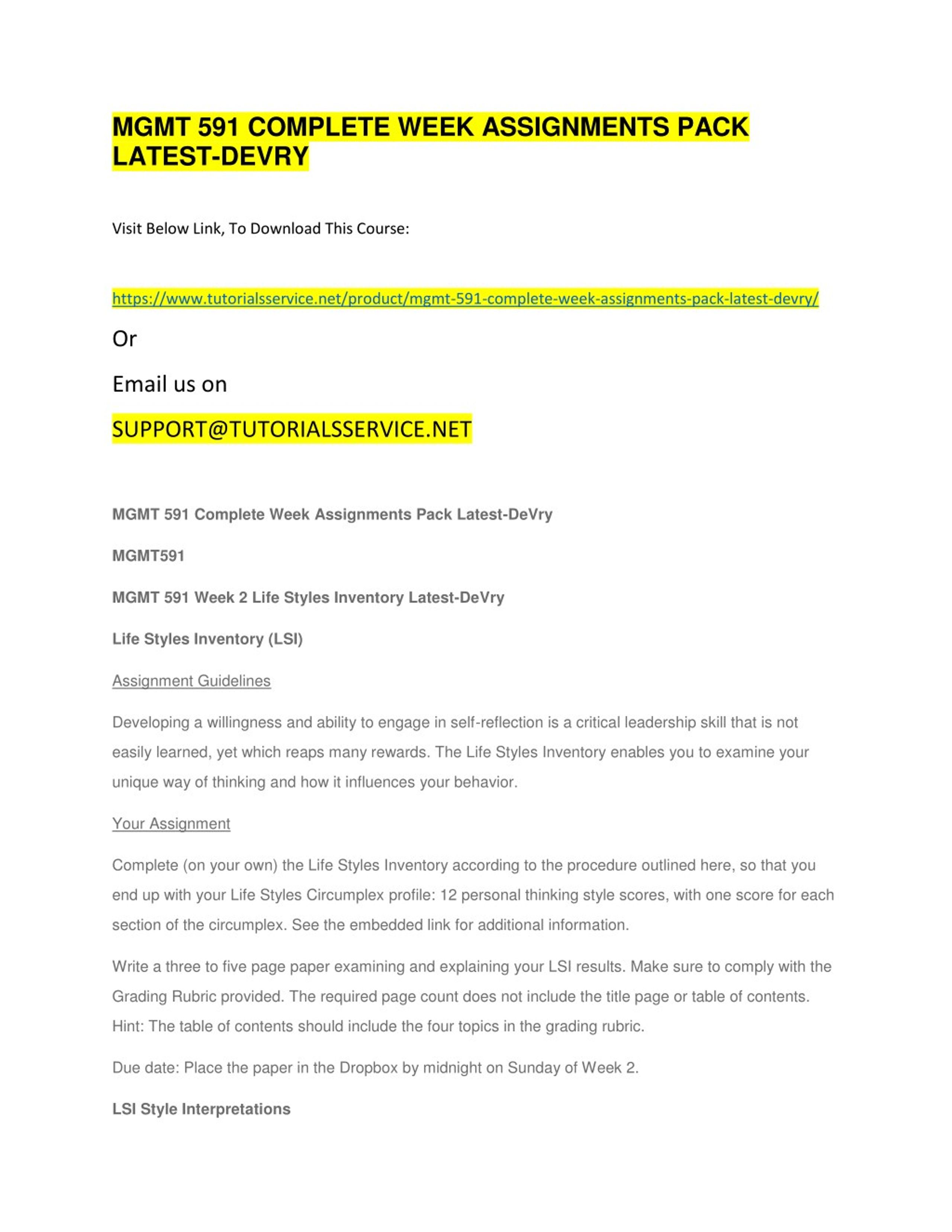 MGMT 591 COMPLETE WEEK ASSIGNMENTS PACK LATEST-DEVRY

Visit Below Link, To Download This Course:

https://www.tutorialsservice.net/product/mgmt-591-complete-week-assignments-pack-latest-devry/

Or

Email us on

SUPPORT@TUTORIALSSERVICE.NET

MGMT 591 Complete Week Assignments Pack Latest-DeVry

MGMT591

MGMT 591 Week 2 Life Styles Inventory Latest-DeVry

Life Styles Inventory (LSI)

Assignment Guidelines

Developing a willingness and ability to engage in self-reflection is a critical leadership skill that is not easily learned, yet which reaps many rewards. The Life Styles Inventory enables you to examine your unique way of thinking and how it influences your behavior.

Your Assignment

Complete (on your own) the Life Styles Inventory according to the procedure outlined here, so that you end up with your Life Styles Circumplex profile: 12 personal thinking style scores, with one score for each section of the circumplex. See the embedded link for additional information.

Write a three to five page paper examining and explaining your LSI results. Make sure to comply with the Grading Rubric provided. The required page count does not include the title page or table of contents. Hint: The table of contents should include the four topics in the grading rubric.

Due date: Place the paper in the Dropbox by midnight on Sunday of Week 2.

LSI Style Interpretations